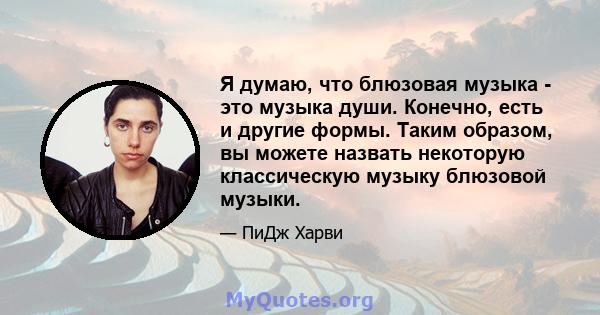 Я думаю, что блюзовая музыка - это музыка души. Конечно, есть и другие формы. Таким образом, вы можете назвать некоторую классическую музыку блюзовой музыки.

— ПиДж Харви

MyQuotes.org